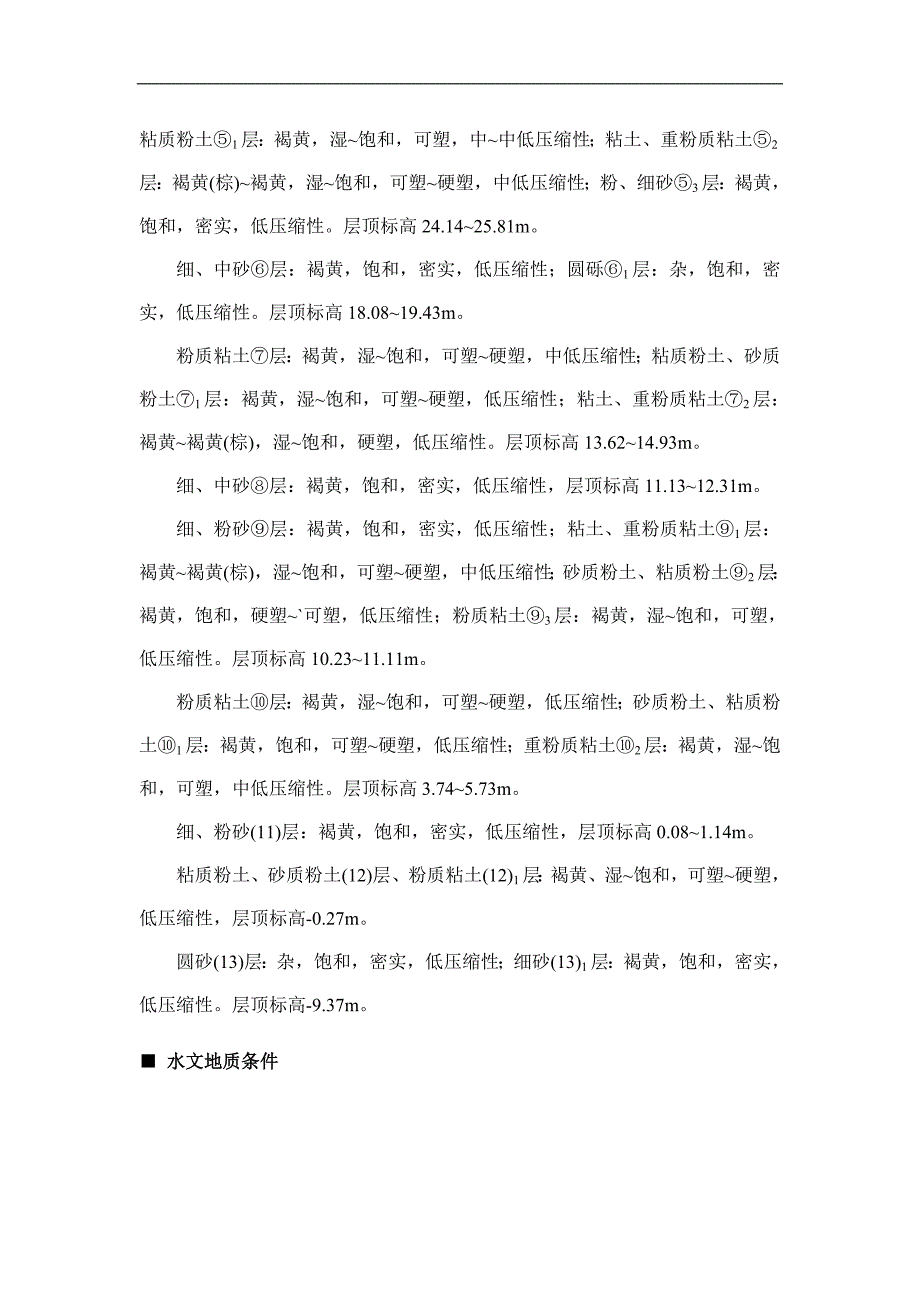 粘质粉土⑤$_1$层：褐黄，湿~饱和，可塑，中~中低压缩性；粘土、重粉质粘土⑤$_2$层：褐黄(棕)~褐黄，湿~饱和，可塑~硬塑，中低压缩性；粉、细砂⑤$_3$层：褐黄，饱和，密实，低压缩性。层顶标高 24.14~25.81m。

细、中砂⑥层：褐黄，饱和，密实，低压缩性；圆砾⑥$_1$层：杂，饱和，密实，低压缩性。层顶标高 18.08~19.43m。

粉质粘土⑦层：褐黄，湿~饱和，可塑~硬塑，中低压缩性；粘质粉土、砂质粉土⑦$_1$层：褐黄，湿~饱和，可塑~硬塑，低压缩性；粘土、重粉质粘土⑦$_2$层：褐黄~褐黄(棕)，湿~饱和，硬塑，低压缩性。层顶标高 13.62~14.93m。

细、中砂⑧层：褐黄，饱和，密实，低压缩性，层顶标高 11.13~12.31m。

细、粉砂⑨层：褐黄，饱和，密实，低压缩性；粘土、重粉质粘土⑨$_1$层：褐黄~褐黄(棕)，湿~饱和，可塑~硬塑，中低压缩性；砂质粉土、粘质粉土⑨$_2$层：褐黄，饱和，硬塑~`可塑，低压缩性；粉质粘土⑨$_3$层：褐黄，湿~饱和，可塑，低压缩性。层顶标高 10.23~11.11m。

粉质粘土⑩层：褐黄，湿~饱和，可塑~硬塑，低压缩性；砂质粉土、粘质粉土⑩$_1$层：褐黄，饱和，可塑~硬塑，低压缩性；重粉质粘土⑩$_2$层：褐黄，湿~饱和，可塑，中低压缩性。层顶标高 3.74~5.73m。

细、粉砂(11)层：褐黄，饱和，密实，低压缩性，层顶标高 0.08~1.14m。

粘质粉土、砂质粉土(12)层、粉质粘土(12)$_1$层：褐黄、湿~饱和，可塑~硬塑，低压缩性，层顶标高-0.27m。

圆砂(13)层：杂，饱和，密实，低压缩性；细砂(13)$_1$层：褐黄，饱和，密实，低压缩性。层顶标高-9.37m。

■ 水文地质条件